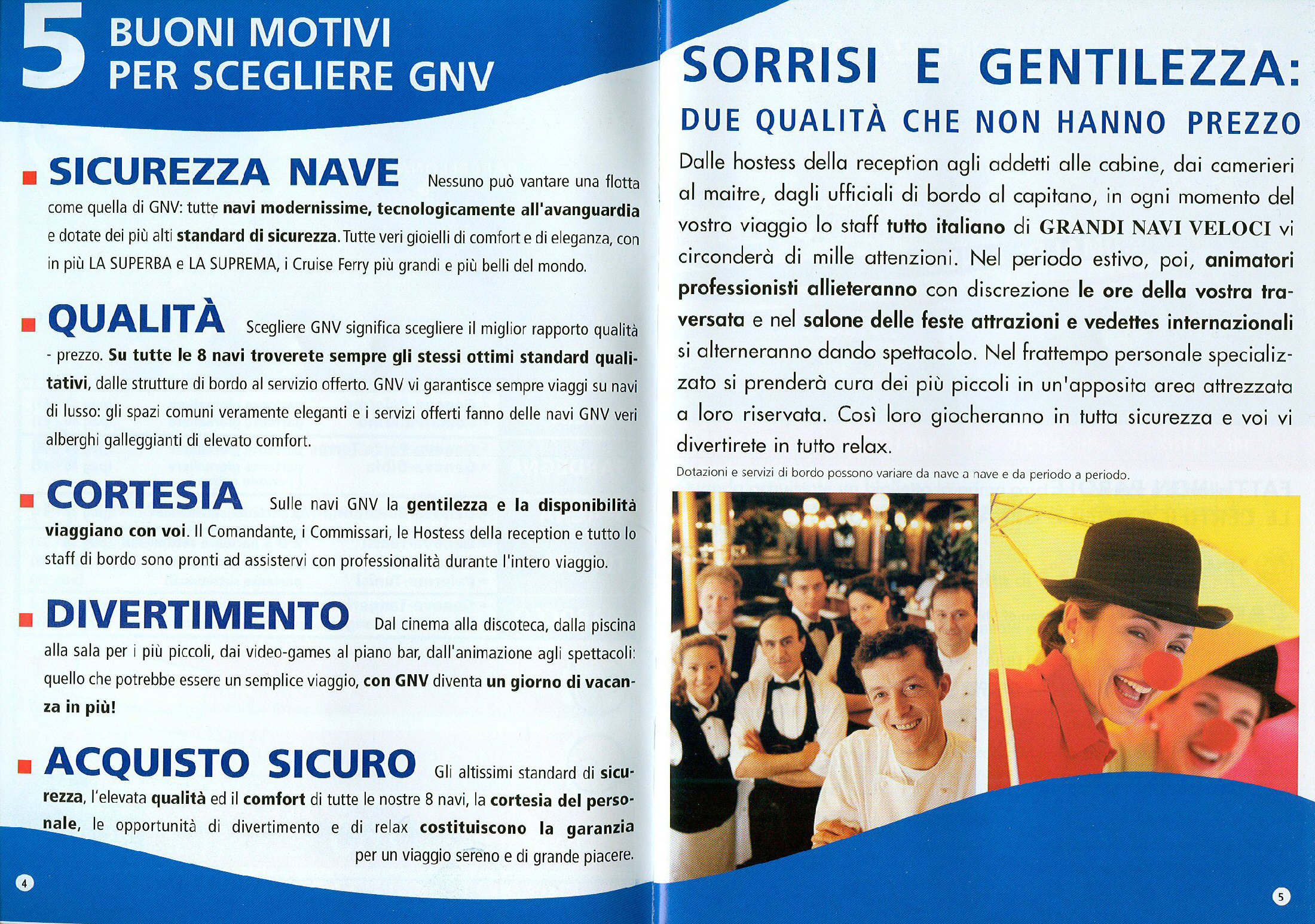 5 BUONI MOTIVI PER SCEGLIERE GNV

SICUREZZA NAVE Nessuno può vantare una flotta come quella di GNV: tutte navi modernissime, tecnologicamente all'avanguardia e dotate dei più alti standard di sicurezza. Tutte veri gioielli di comfort e di eleganza, con in più LA SUPERBA e LA SUPREMA, i Cruise Ferry più grandi e più belli del mondo.

QUALITÀ Scegliere GNV significa scegliere il miglior rapporto qualità - prezzo. Su tutte le 8 navi troverete sempre gli stessi ottimi standard qualitativi, dalle strutture di bordo al servizio offerto. GNV vi garantisce sempre viaggi su navi di lusso: gli spazi comuni veramente eleganti e i servizi offerti fanno delle navi GNV veri alberghi galleggianti di elevato comfort.

CORTESIA Sulle navi GNV la gentilezza e la disponibilità viaggiano con voi. Il Comandante, i Commissari, le Hostess della reception e tutto lo staff di bordo sono pronti ad assistervi con professionalità durante l'intero viaggio.

DIVERTIMENTO Dal cinema alla discoteca, dalla piscina alla sala per i più piccoli, dai video-games al piano bar, dall'animazione agli spettacoli: quello che potrebbe essere un semplice viaggio, con GNV diventa un giorno di vacanza in più!

ACQUISTO SICURO Gli altissimi standard di sicurezza, l'elevata qualità ed il comfort di tutte le nostre 8 navi, la cortesia del personale, le opportunità di divertimento e di relax costituiscono la garanzia per un viaggio sereno e di grande piacere.

4

SORRISI E GENTILEZZA:
DUE QUALITÀ CHE NON HANNO PREZZO

Dalle hostess della reception agli addetti alle cabine, dai camerieri al maitre, dagli ufficiali di bordo al capitano, in ogni momento del vostro viaggio lo staff tutto italiano di GRANDI NAVI VELOCI vi circonderà di mille attenzioni. Nel periodo estivo, poi, animatori professionisti allieteranno con discrezione le ore della vostra traversata e nel salone delle feste attrazioni e vedettes internazionali si alterneranno dando spettacolo. Nel frattempo personale specializzato si prenderà cura dei più piccoli in un'apposita area attrezzata a loro riservata. Così loro giocheranno in tutta sicurezza e voi vi divertirete in tutto relax.

Dotazioni e servizi di bordo possono variare da nave a nave e da periodo a periodo.

5